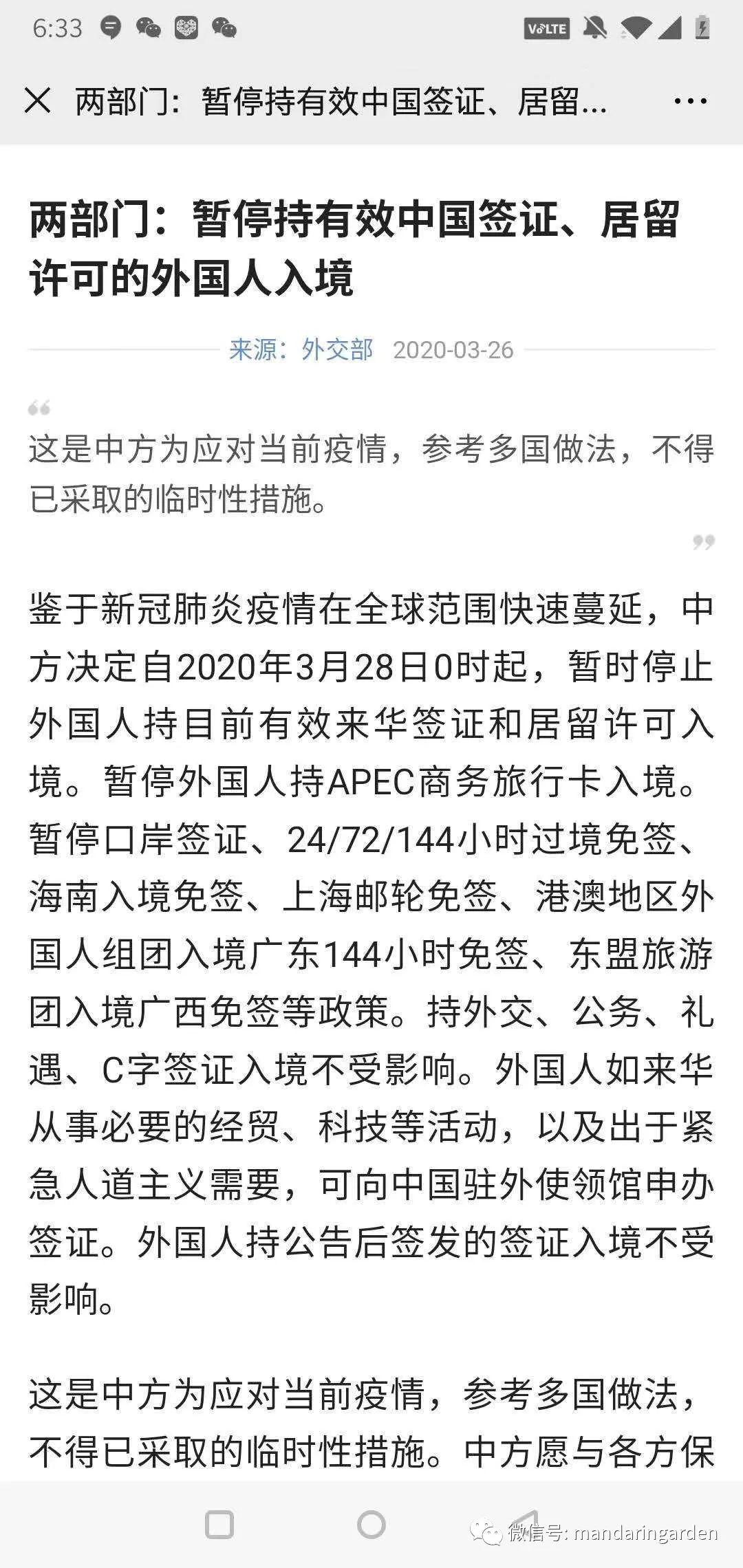 6:33

VoLTE

两部门：暂停持有效中国签证、居留...

两部门：暂停持有效中国签证、居留许可的外国人入境

来源：外交部 2020-03-26

这是中方为应对当前疫情，参考多国做法，不得已采取的临时性措施。

鉴于新冠肺炎疫情在全球范围快速蔓延，中方决定自2020年3月28日0时起，暂时停止外国人持目前有效来华签证和居留许可入境。暂停外国人持APEC商务旅行卡入境。暂停口岸签证、24/72/144小时过境免签、海南入境免签、上海邮轮免签、港澳地区外国人组团入境广东144小时免签、东盟旅游团入境广西免签等政策。持外交、公务、礼遇、C字签证入境不受影响。外国人如来华从事必要的经贸、科技等活动，以及出于紧急人道主义需要，可向中国驻外使领馆申办签证。外国人持公告后签发的签证入境不受影响。

这是中方为应对当前疫情，参考多国做法，不得已采取的临时性措施。中方愿与各方保

微信号: mandaringarden